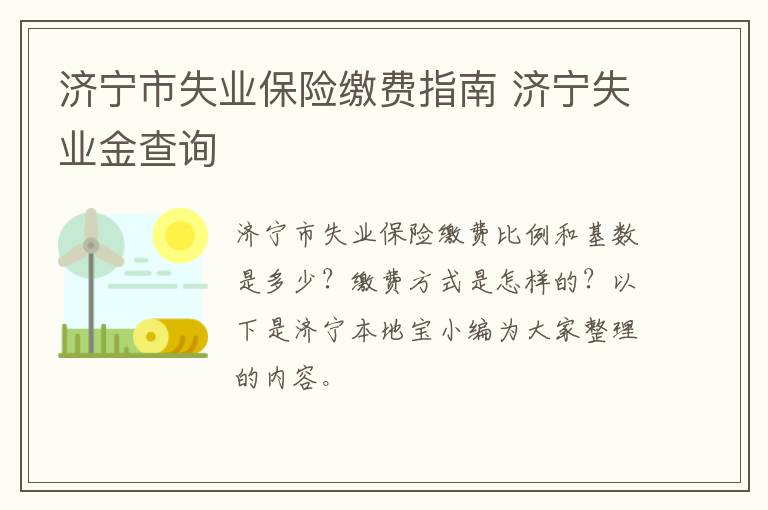 济宁市失业保险缴费指南 济宁失业金查询

济宁市失业保险缴费比例和基数是多少？缴费方式是怎样的？以下是济宁本地宝小编为大家整理的内容。